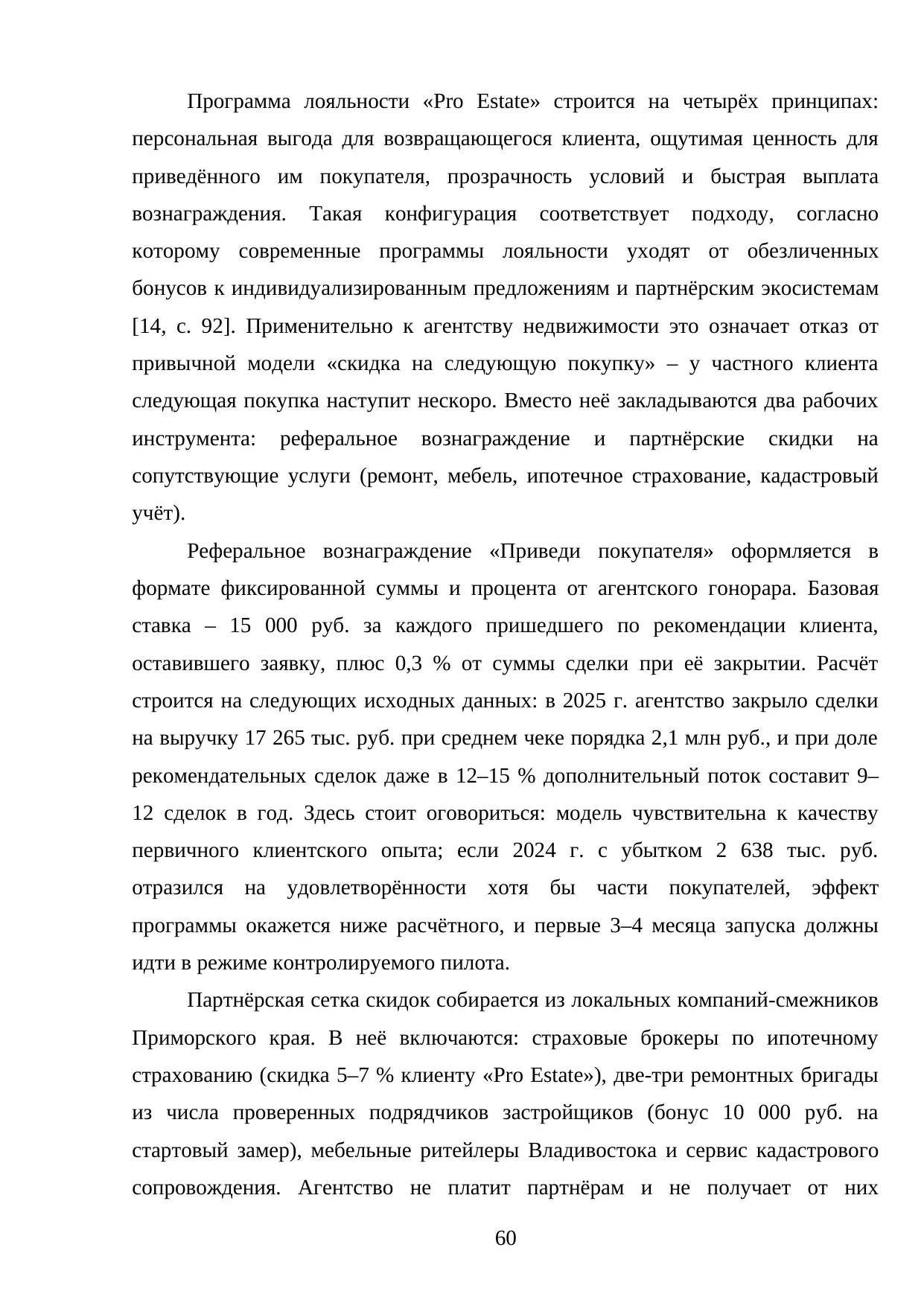 Программа лояльности «Pro Estate» строится на четырёх принципах: персональная выгода для возвращающегося клиента, ощутимая ценность для приведённого им покупателя, прозрачность условий и быстрая выплата вознаграждения. Такая конфигурация соответствует подходу, согласно которому современные программы лояльности уходят от обезличенных бонусов к индивидуализированным предложениям и партнёрским экосистемам [14, с. 92]. Применительно к агентству недвижимости это означает отказ от привычной модели «скидка на следующую покупку» – у частного клиента следующая покупка наступит нескоро. Вместо неё закладываются два рабочих инструмента: реферальное вознаграждение и партнёрские скидки на сопутствующие услуги (ремонт, мебель, ипотечное страхование, кадастровый учёт).

Реферальное вознаграждение «Приведи покупателя» оформляется в формате фиксированной суммы и процента от агентского гонорара. Базовая ставка – 15 000 руб. за каждого пришедшего по рекомендации клиента, оставившего заявку, плюс 0,3 % от суммы сделки при её закрытии. Расчёт строится на следующих исходных данных: в 2025 г. агентство закрыло сделки на выручку 17 265 тыс. руб. при среднем чеке порядка 2,1 млн руб., и при доле рекомендательных сделок даже в 12–15 % дополнительный поток составит 9–12 сделок в год. Здесь стоит оговориться: модель чувствительна к качеству первичного клиентского опыта; если 2024 г. с убытком 2 638 тыс. руб. отразился на удовлетворённости хотя бы части покупателей, эффект программы окажется ниже расчётного, и первые 3–4 месяца запуска должны идти в режиме контролируемого пилота.

Партнёрская сетка скидок собирается из локальных компаний-смежников Приморского края. В неё включаются: страховые брокеры по ипотечному страхованию (скидка 5–7 % клиенту «Pro Estate»), две-три ремонтных бригады из числа проверенных подрядчиков застройщиков (бонус 10 000 руб. на стартовый замер), мебельные ритейлеры Владивостока и сервис кадастрового сопровождения. Агентство не платит партнёрам и не получает от них

60